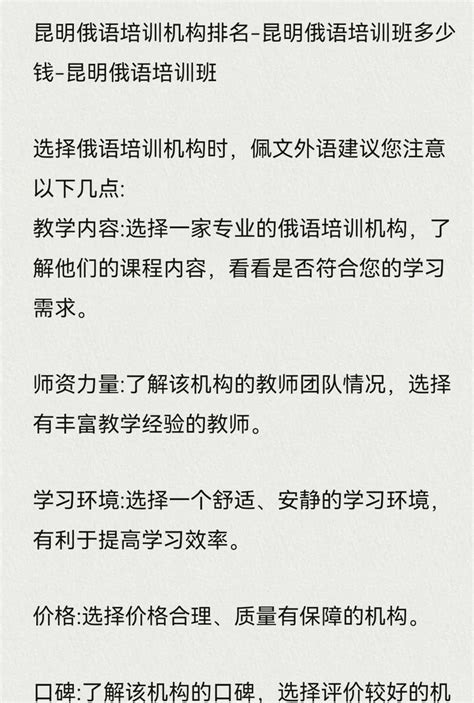 昆明俄语培训机构排名-昆明俄语培训班多少钱-昆明俄语培训班

选择俄语培训机构时，佩文外语建议您注意以下几点:
教学内容:选择一家专业的俄语培训机构，了解他们的课程内容，看看是否符合您的学习需求。

师资力量:了解该机构的教师团队情况，选择有丰富教学经验的教师。

学习环境:选择一个舒适、安静的学习环境，有利于提高学习效率。

价格:选择价格合理、质量有保障的机构。

口碑:了解该机构的口碑，选择评价较好的机